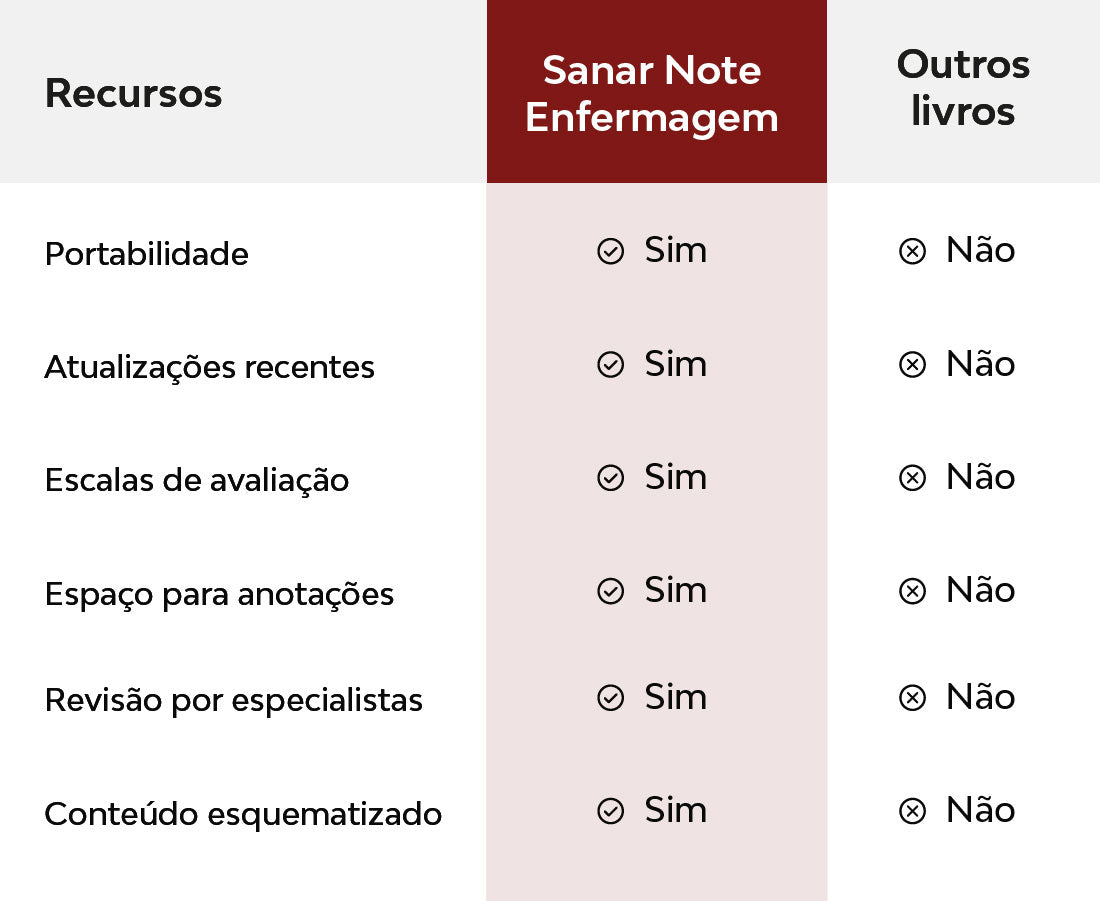 | Recursos | Sanar Note Enfermagem | Outros livros |
|---|---|---|
| Portabilidade | Sim | Não |
| Atualizações recentes | Sim | Não |
| Escalas de avaliação | Sim | Não |
| Espaço para anotações | Sim | Não |
| Revisão por especialistas | Sim | Não |
| Conteúdo esquematizado | Sim | Não |